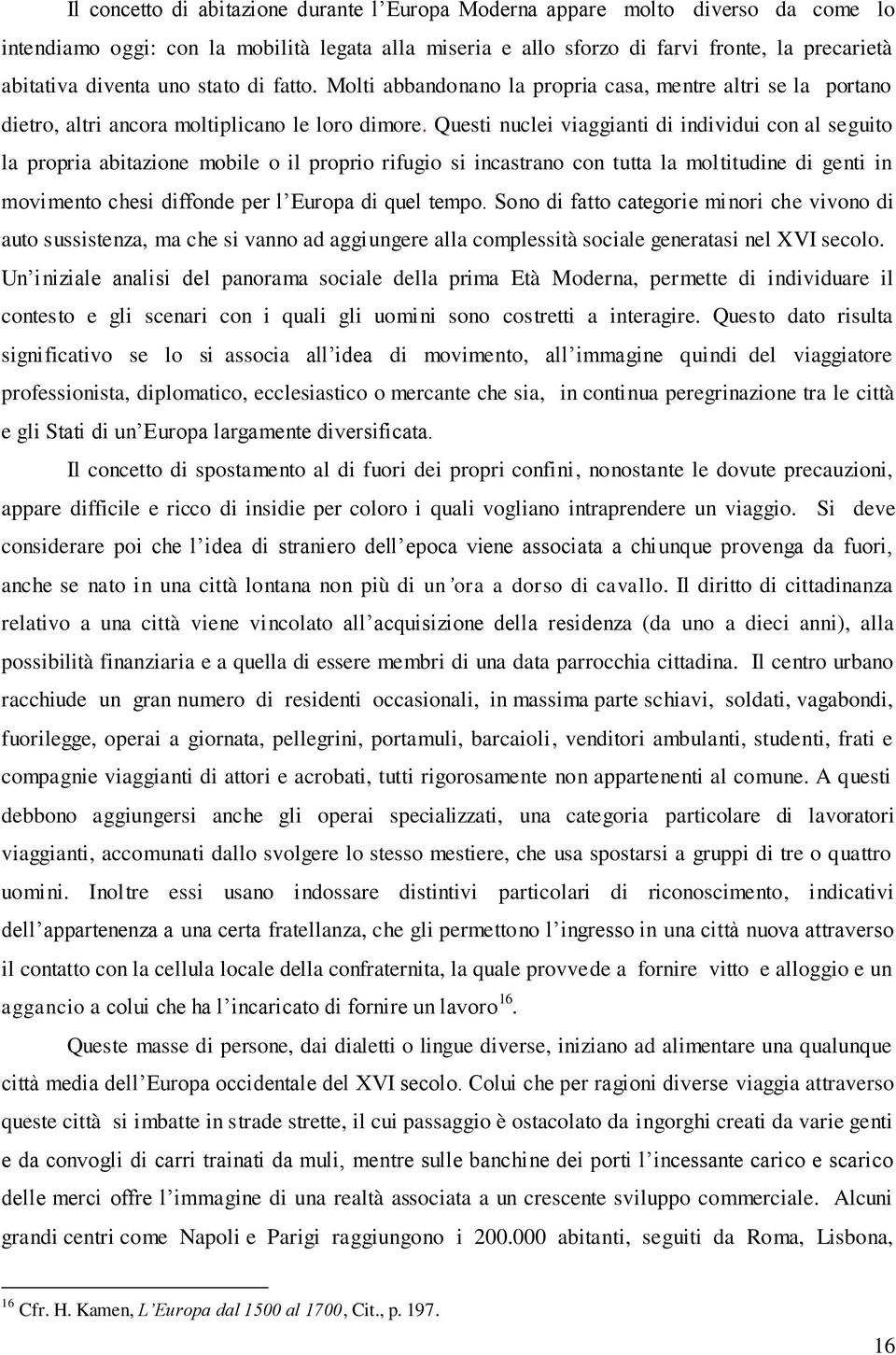 Il concetto di abitazione durante l'Europa Moderna appare molto diverso da come lo intendiamo oggi: con la mobilità legata alla miseria e allo sforzo di farvi fronte, la precarietà abitativa diventa uno stato di fatto. Molti abbandonano la propria casa, mentre altri se la portano dietro, altri ancora moltiplicano le loro dimore. Questi nuclei viaggianti di individui con al seguito la propria abitazione mobile o il proprio rifugio si incastrano con tutta la moltitudine di genti in movimento chesi diffonde per l'Europa di quel tempo. Sono di fatto categorie minori che vivono di auto sussistenza, ma che si vanno ad aggiungere alla complessità sociale generatasi nel XVI secolo. Un'iniziale analisi del panorama sociale della prima Età Moderna, permette di individuare il contesto e gli scenari con i quali gli uomini sono costretti a interagire. Questo dato risulta significativo se lo si associa all'idea di movimento, all'immagine quindi del viaggiatore professionista, diplomatico, ecclesiastico o mercante che sia, in continua peregrinazione tra le città e gli Stati di un'Europa largamente diversificata.

Il concetto di spostamento al di fuori dei propri confini, nonostante le dovute precauzioni, appare difficile e ricco di insidie per coloro i quali vogliano intraprendere un viaggio. Si deve considerare poi che l'idea di straniero dell'epoca viene associata a chiunque provenga da fuori, anche se nato in una città lontana non più di un'ora a dorso di cavallo. Il diritto di cittadinanza relativo a una città viene vincolato all'acquisizione della residenza (da uno a dieci anni), alla possibilità finanziaria e a quella di essere membri di una data parrocchia cittadina. Il centro urbano racchiude un gran numero di residenti occasionali, in massima parte schiavi, soldati, vagabondi, fuorilegge, operai a giornata, pellegrini, portamuli, barcaioli, venditori ambulanti, studenti, frati e compagnie viaggianti di attori e acrobati, tutti rigorosamente non appartenenti al comune. A questi debbono aggiungersi anche gli operai specializzati, una categoria particolare di lavoratori viaggianti, accomunati dallo svolgere lo stesso mestiere, che usa spostarsi a gruppi di tre o quattro uomini. Inoltre essi usano indossare distintivi particolari di riconoscimento, indicativi dell'appartenenza a una certa fratellanza, che gli permettono l'ingresso in una città nuova attraverso il contatto con la cellula locale della confraternita, la quale provvede a fornire vitto e alloggio e un aggancio a colui che ha l'incaricato di fornire un lavoro$^{16}$.

Queste masse di persone, dai dialetti o lingue diverse, iniziano ad alimentare una qualunque città media dell'Europa occidentale del XVI secolo. Colui che per ragioni diverse viaggia attraverso queste città si imbatte in strade strette, il cui passaggio è ostacolato da ingorghi creati da varie genti e da convogli di carri trainati da muli, mentre sulle banchine dei porti l'incessante carico e scarico delle merci offre l'immagine di una realtà associata a un crescente sviluppo commerciale. Alcuni grandi centri come Napoli e Parigi raggiungono i 200.000 abitanti, seguiti da Roma, Lisbona,

$^{16}$ Cfr. H. Kamen, L'Europa dal 1500 al 1700, Cit., p. 197.

16